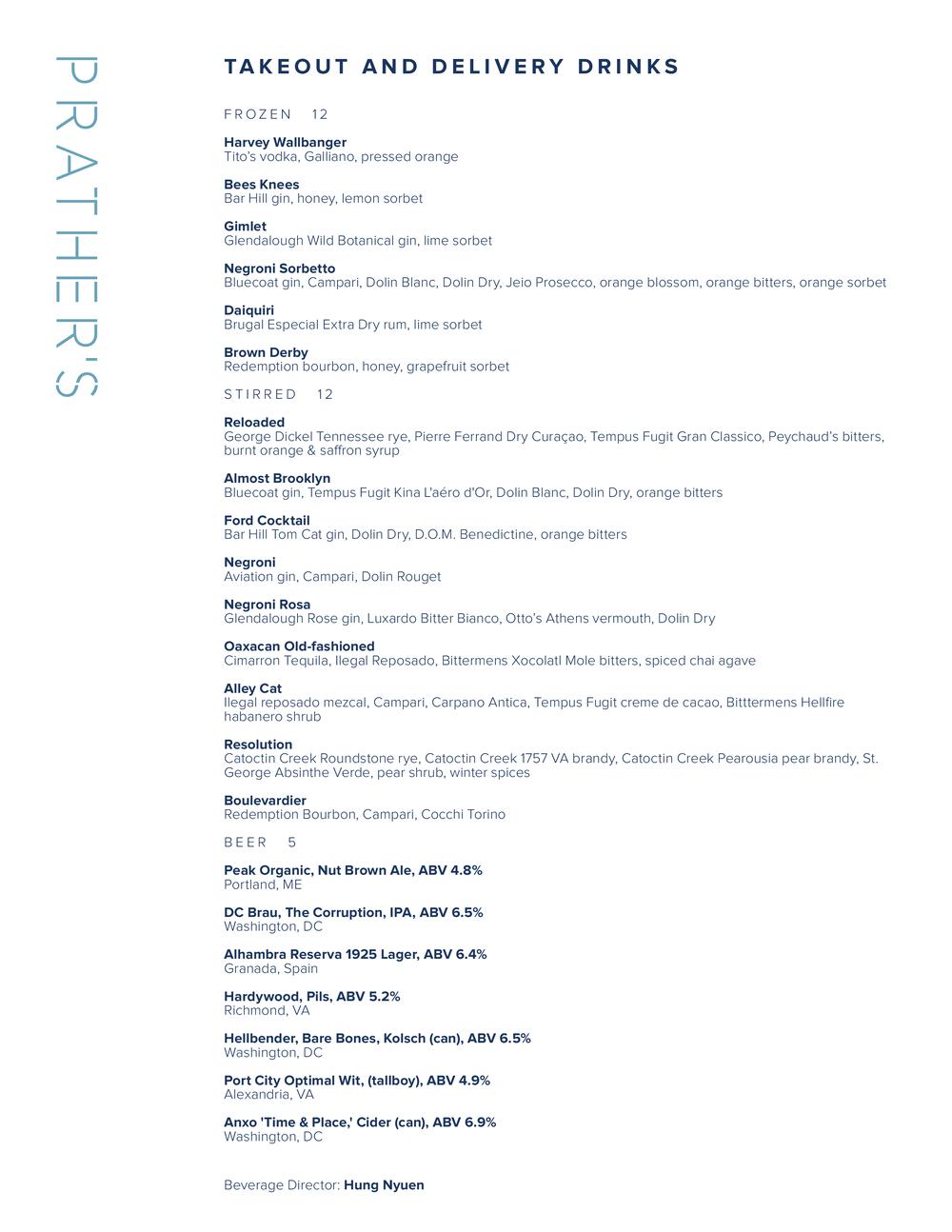 PRATHER'S

TAKEOUT AND DELIVERY DRINKS

FROZEN 12

Harvey Wallbanger
Tito's vodka, Galliano, pressed orange

Bees Knees
Bar Hill gin, honey, lemon sorbet

Gimlet
Glendalough Wild Botanical gin, lime sorbet

Negroni Sorbetto
Bluecoat gin, Campari, Dolin Blanc, Dolin Dry, Jeio Prosecco, orange blossom, orange bitters, orange sorbet

Daiquiri
Brugal Especial Extra Dry rum, lime sorbet

Brown Derby
Redemption bourbon, honey, grapefruit sorbet

STIRRED 12

Reloaded
George Dickel Tennessee rye, Pierre Ferrand Dry Curaçao, Tempus Fugit Gran Classico, Peychaud's bitters, burnt orange & saffron syrup

Almost Brooklyn
Bluecoat gin, Tempus Fugit Kina L'aéro d'Or, Dolin Blanc, Dolin Dry, orange bitters

Ford Cocktail
Bar Hill Tom Cat gin, Dolin Dry, D.O.M. Benedictine, orange bitters

Negroni
Aviation gin, Campari, Dolin Rouget

Negroni Rosa
Glendalough Rose gin, Luxardo Bitter Bianco, Otto's Athens vermouth, Dolin Dry

Oaxacan Old-fashioned
Cimarron Tequila, Ilegal Reposado, Bittermens Xocolatl Mole bitters, spiced chai agave

Alley Cat
Ilegal reposado mezcal, Campari, Carpano Antica, Tempus Fugit creme de cacao, Bitttermens Hellfire habanero shrub

Resolution
Catoctin Creek Roundstone rye, Catoctin Creek 1757 VA brandy, Catoctin Creek Pearousia pear brandy, St. George Absinthe Verde, pear shrub, winter spices

Boulevardier
Redemption Bourbon, Campari, Cocchi Torino

BEER 5

Peak Organic, Nut Brown Ale, ABV 4.8%
Portland, ME

DC Brau, The Corruption, IPA, ABV 6.5%
Washington, DC

Alhambra Reserva 1925 Lager, ABV 6.4%
Granada, Spain

Hardywood, Pils, ABV 5.2%
Richmond, VA

Hellbender, Bare Bones, Kolsch (can), ABV 6.5%
Washington, DC

Port City Optimal Wit, (tallboy), ABV 4.9%
Alexandria, VA

Anxo 'Time & Place,' Cider (can), ABV 6.9%
Washington, DC

Beverage Director: Hung Nyuen